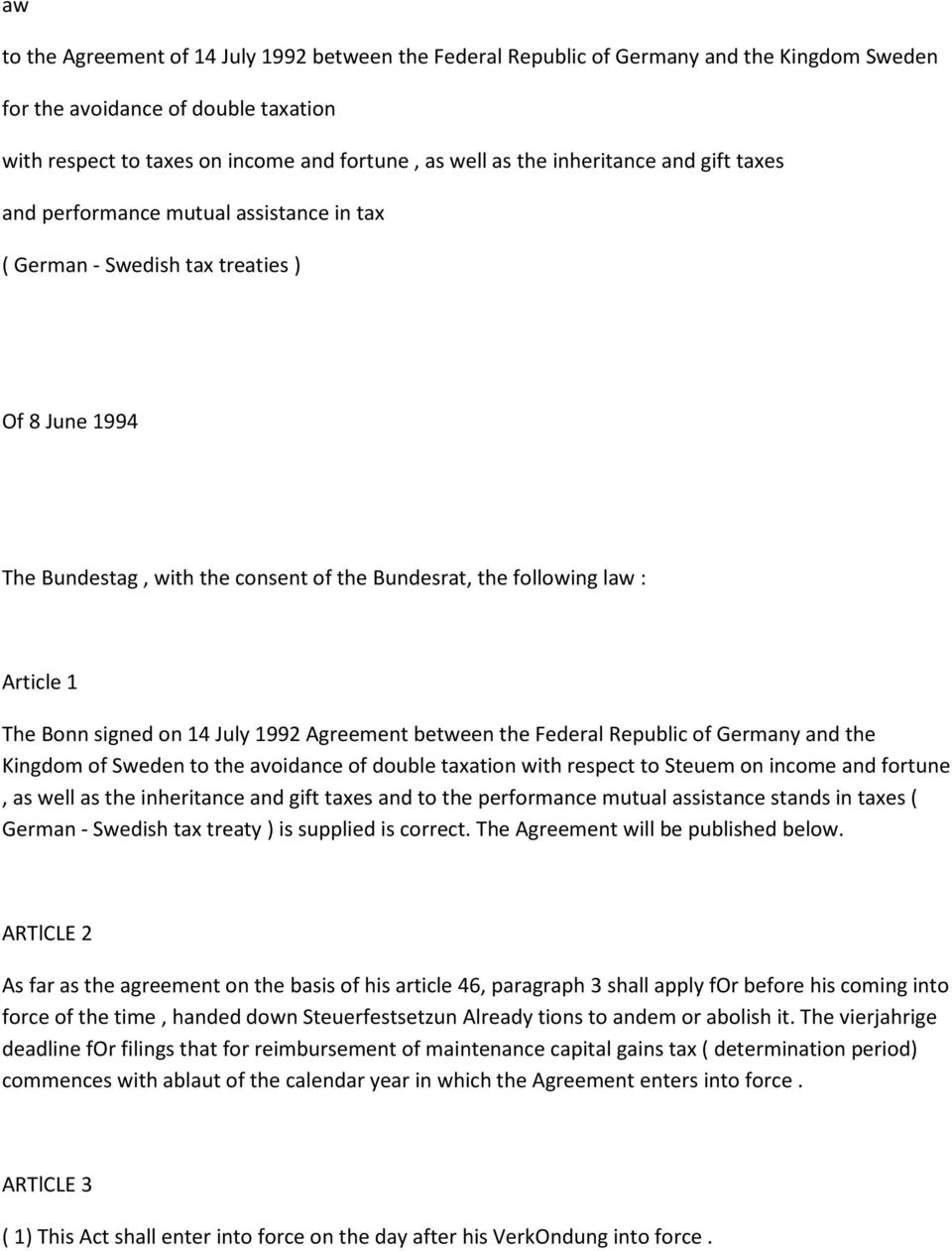 aw

to the Agreement of 14 July 1992 between the Federal Republic of Germany and the Kingdom Sweden

for the avoidance of double taxation

with respect to taxes on income and fortune , as well as the inheritance and gift taxes

and performance mutual assistance in tax

( German - Swedish tax treaties )

Of 8 June 1994

The Bundestag , with the consent of the Bundesrat, the following law :

Article 1

The Bonn signed on 14 July 1992 Agreement between the Federal Republic of Germany and the Kingdom of Sweden to the avoidance of double taxation with respect to Steuem on income and fortune , as well as the inheritance and gift taxes and to the performance mutual assistance stands in taxes ( German - Swedish tax treaty ) is supplied is correct. The Agreement will be published below.

ARTİCLE 2

As far as the agreement on the basis of his article 46, paragraph 3 shall apply fOr before his coming into force of the time , handed down Steuerfestsetzun Already tions to andem or abolish it. The vierjahrige deadline fOr filings that for reimbursement of maintenance capital gains tax ( determination period) commences with ablaut of the calendar year in which the Agreement enters into force .

ARTİCLE 3

( 1) This Act shall enter into force on the day after his VerkOndung into force .